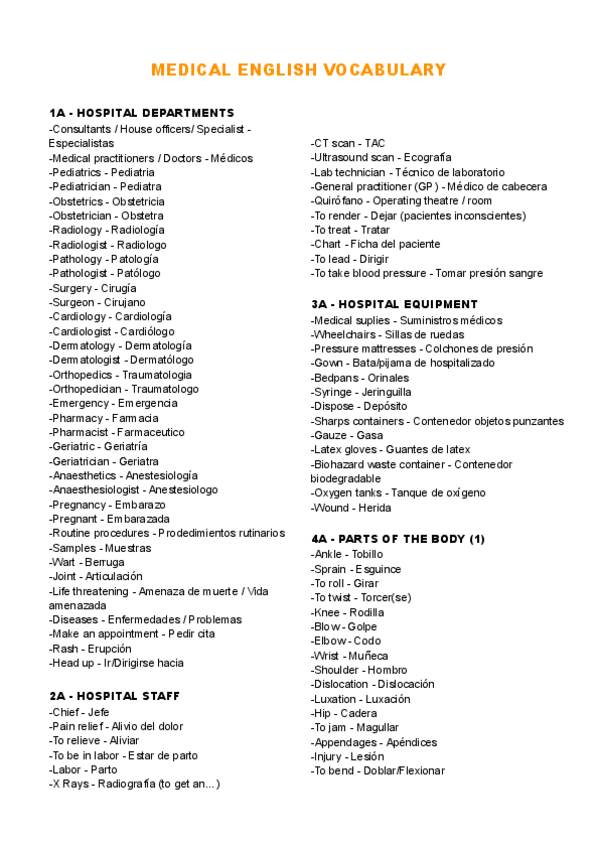 MEDICAL ENGLISH VOCABULARY

1A - HOSPITAL DEPARTMENTS
-Consultants / House officers/ Specialist - Especialistas
-Medical practitioners / Doctors - Médicos
-Pediatrics - Pediatria
-Pediatrician - Pediatra
-Obstetrics - Obstetricia
-Obstetrician - Obstetra
-Radiology - Radiología
-Radiologist - Radiologo
-Pathology - Patología
-Pathologist - Patólogo
-Surgery - Cirugía
-Surgeon - Cirujano
-Cardiology - Cardiología
-Cardiologist - Cardiólogo
-Dermatology - Dermatología
-Dermatologist - Dermatólogo
-Orthopedics - Traumatologia
-Orthopedician - Traumatologo
-Emergency - Emergencia
-Pharmacy - Farmacia
-Pharmacist - Farmaceutico
-Geriatric - Geriatría
-Geriatrician - Geriatra
-Anaesthetics - Anestesiología
-Anaesthesiologist - Anestesiologo
-Pregnancy - Embarazo
-Pregnant - Embarazada
-Routine procedures - Prodedimientos rutinarios
-Samples - Muestras
-Wart - Berruga
-Joint - Articulación
-Life threatening - Amenaza de muerte / Vida amenazada
-Diseases - Enfermedades / Problemas
-Make an appointment - Pedir cita
-Rash - Erupción
-Head up - Ir/Dirigirse hacia

2A - HOSPITAL STAFF
-Chief - Jefe
-Pain relief - Alivio del dolor
-To relieve - Aliviar
-To be in labor - Estar de parto
-Labor - Parto
-X Rays - Radiografía (to get an...)
-CT scan - TAC
-Ultrasound scan - Ecografía
-Lab technician - Técnico de laboratorio
-General practitioner (GP) - Médico de cabecera
-Quirófano - Operating theatre / room
-To render - Dejar (pacientes inconscientes)
-To treat - Tratar
-Chart - Ficha del paciente
-To lead - Dirigir
-To take blood pressure - Tomar presión sangre

3A - HOSPITAL EQUIPMENT
-Medical suplies - Suministros médicos
-Wheelchairs - Sillas de ruedas
-Pressure mattresses - Colchones de presión
-Gown - Bata/pijama de hospitalizado
-Bedpans - Orinales
-Syringe - Jeringuilla
-Dispose - Depósito
-Sharps containers - Contenedor objetos punzantes
-Gauze - Gasa
-Latex gloves - Guantes de latex
-Biohazard waste container - Contenedor biodegradable
-Oxygen tanks - Tanque de oxígeno
-Wound - Herida

4A - PARTS OF THE BODY (1)
-Ankle - Tobillo
-Sprain - Esguince
-To roll - Girar
-To twist - Torcer(se)
-Knee - Rodilla
-Blow - Golpe
-Elbow - Codo
-Wrist - Muñeca
-Shoulder - Hombro
-Dislocation - Dislocación
-Luxation - Luxación
-Hip - Cadera
-To jam - Magullar
-Appendages - Apéndices
-Injury - Lesión
-To bend - Doblar/Flexionar